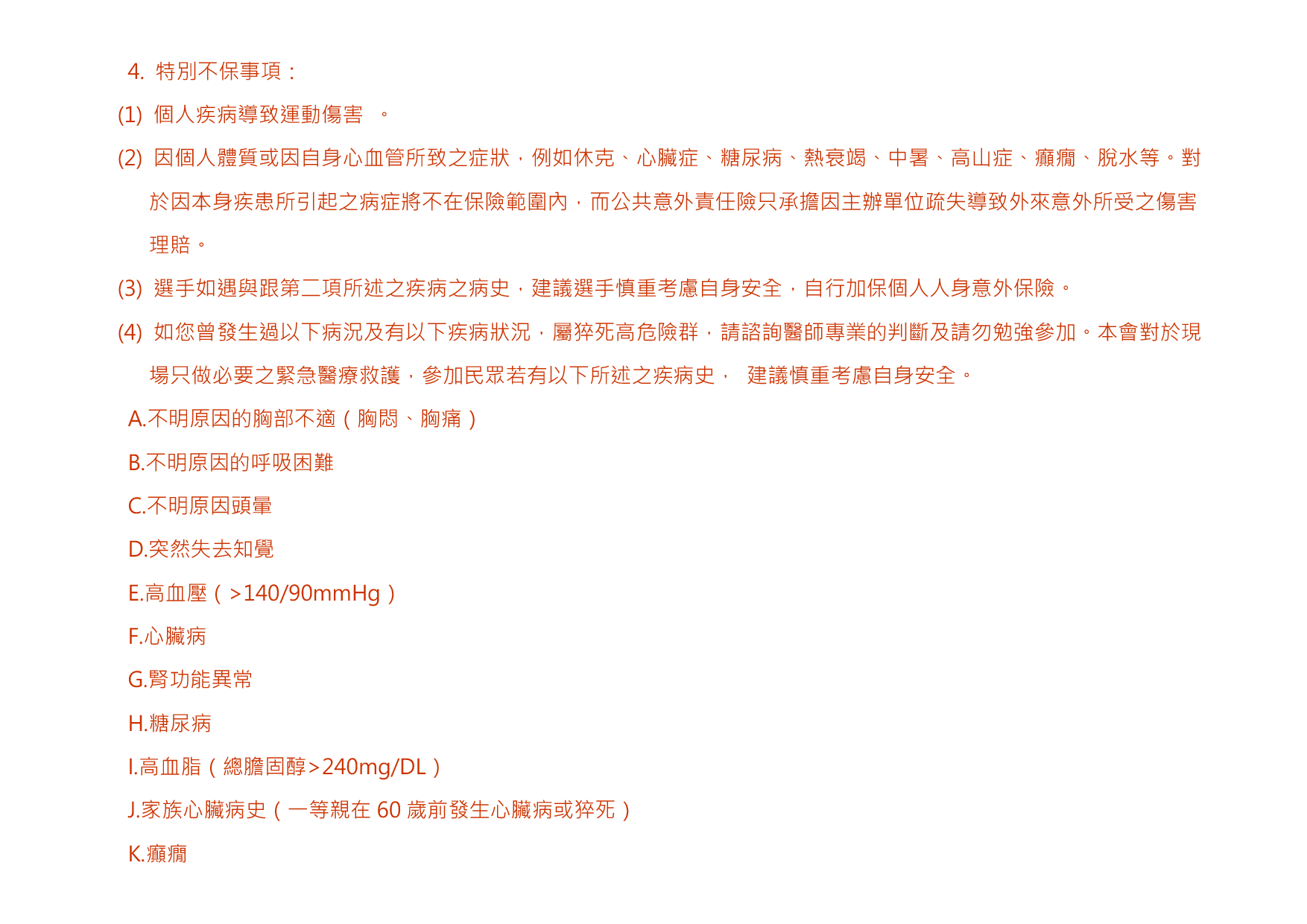 4. 特別不保事項：

(1) 個人疾病導致運動傷害 。

(2) 因個人體質或因自身心血管所致之症狀，例如休克、心臟症、糖尿病、熱衰竭、中暑、高山症、癲癇、脫水等。對於因本身疾患所引起之病症將不在保險範圍內，而公共意外責任險只承擔因主辦單位疏失導致外來意外所受之傷害理賠。

(3) 選手如遇與跟第二項所述之疾病之病史，建議選手慎重考慮自身安全，自行加保個人人身意外保險。

(4) 如您曾發生過以下病況及有以下疾病狀況，屬猝死高危險群，請諮詢醫師專業的判斷及請勿勉強參加。本會對於現場只做必要之緊急醫療救護，參加民眾若有以下所述之疾病史， 建議慎重考慮自身安全。

A.不明原因的胸部不適（胸悶、胸痛）

B.不明原因的呼吸困難

C.不明原因頭暈

D.突然失去知覺

E.高血壓（>140/90mmHg）

F.心臟病

G.腎功能異常

H.糖尿病

I.高血脂（總膽固醇>240mg/DL）

J.家族心臟病史（一等親在 60 歲前發生心臟病或猝死）

K.癲癇